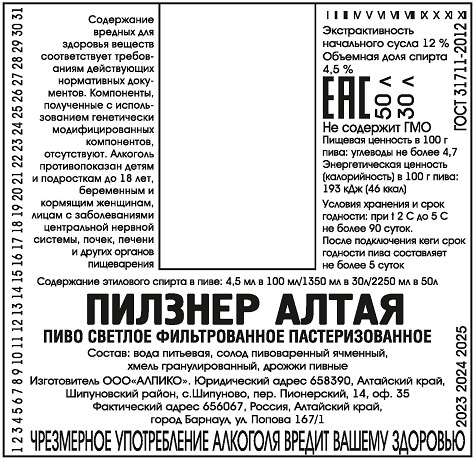 1 2 3 4 5 6 7 8 9 10 11 12 13 14 15 16 17 18 19 20 21 22 23 24 25 26 27 28 29 30 31

Содержание вредных для здоровья веществ соответствует требованиям действующих нормативных документов. Компоненты, полученные с использованием генетически модифицированных компонентов, отсутствуют. Алкоголь противопоказан детям и подросткам до 18 лет, беременным и кормящим женщинам, лицам с заболеваниями центральной нервной системы, почек, печени и других органов пищеварения

I II III IV V VI VII VIII IX X XI XII

Экстрактивность начального сусла 12 %
Объемная доля спирта 4,5 %

EAC

50 л
30 л

ГОСТ 31711-2012

Не содержит ГМО
Пищевая ценность в 100 г пива: углеводы не более 4,7
Энергетическая ценность (калорийность) в 100 г пива: 193 кДж (46 ккал)

Условия хранения и срок годности: при t 2 С до 5 С не более 90 суток.
После подключения кеги срок годности пива составляет не более 5 суток

Содержание этилового спирта в пиве: 4,5 мл в 100 мл/1350 мл в 30л/2250 мл в 50л

ПИЛЗНЕР АЛТАЯ

ПИВО СВЕТЛОЕ ФИЛЬТРОВАННОЕ ПАСТЕРИЗОВАННОЕ

Состав: вода питьевая, солод пивоваренный ячменный, хмель гранулированный, дрожжи пивные

Изготовитель ООО«АЛПИКО». Юридический адрес 658390, Алтайский край, Шипуновский район, с.Шипуново, пер. Пионерский, 14, оф. 35
Фактический адрес 656067, Россия, Алтайский край, город Барнаул, ул. Попова 167/1

2023 2024 2025

ЧРЕЗМЕРНОЕ УПОТРЕБЛЕНИЕ АЛКОГОЛЯ ВРЕДИТ ВАШЕМУ ЗДОРОВЬЮ